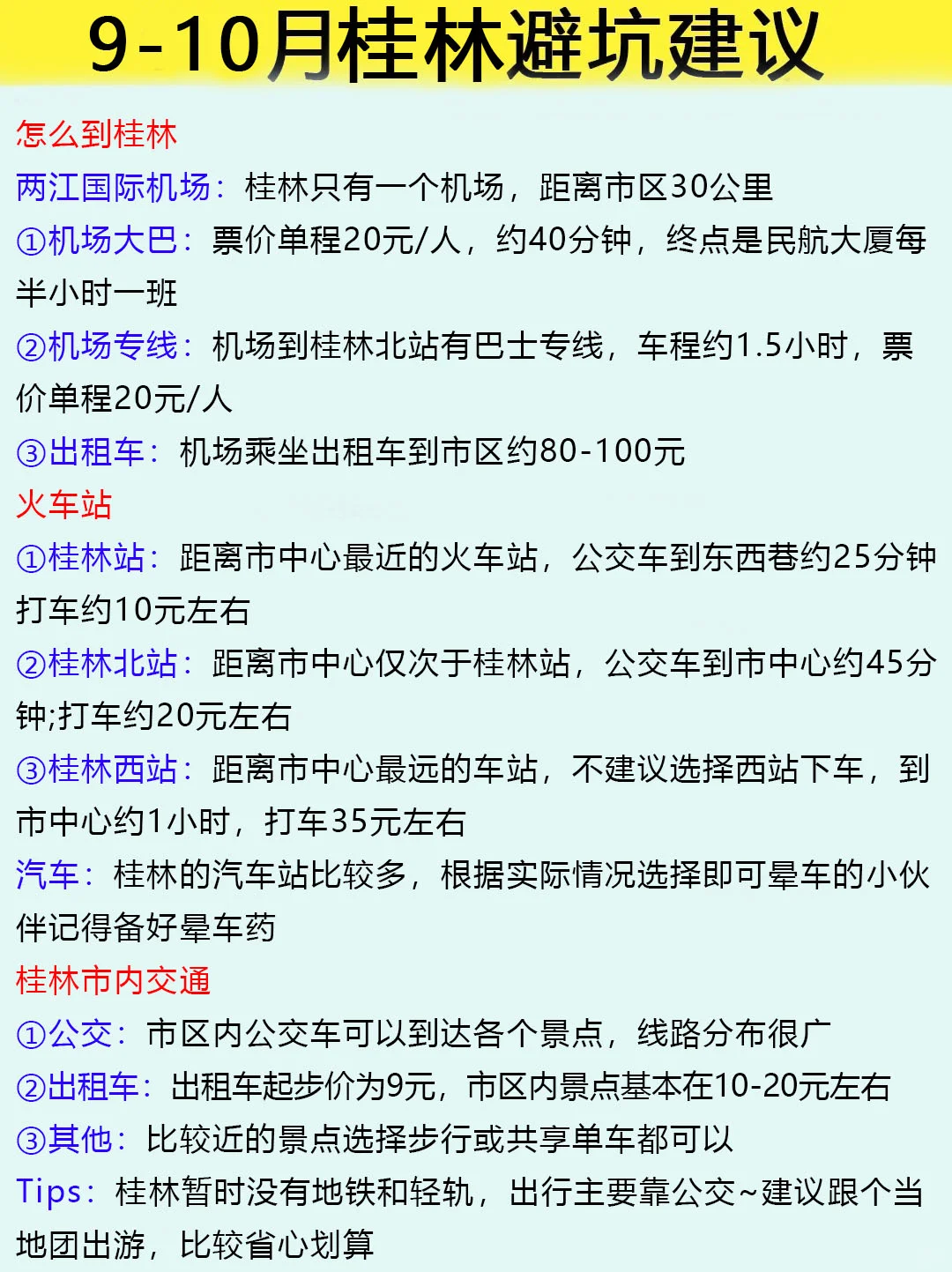 9-10月桂林避坑建议

怎么到桂林

两江国际机场：桂林只有一个机场，距离市区30公里

①机场大巴：票价单程20元/人，约40分钟，终点是民航大厦每半小时一班

②机场专线：机场到桂林北站有巴士专线，车程约1.5小时，票价单程20元/人

③出租车：机场乘坐出租车到市区约80-100元

火车站

①桂林站：距离市中心最近的火车站，公交车到东西巷约25分钟打车约10元左右

②桂林北站：距离市中心仅次于桂林站，公交车到市中心约45分钟;打车约20元左右

③桂林西站：距离市中心最远的车站，不建议选择西站下车，到市中心约1小时，打车35元左右

汽车：桂林的汽车站比较多，根据实际情况选择即可晕车的小伙伴记得备好晕车药

桂林市内交通

①公交：市区内公交车可以到达各个景点，线路分布很广

②出租车：出租车起步价为9元，市区内景点基本在10-20元左右

③其他：比较近的景点选择步行或共享单车都可以

Tips：桂林暂时没有地铁和轻轨，出行主要靠公交~建议跟个当地团出游，比较省心划算